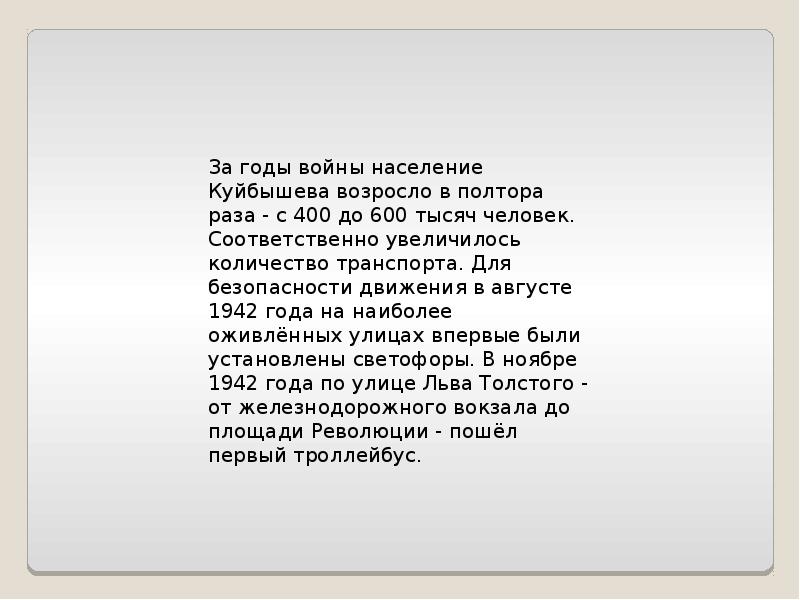 За годы войны население Куйбышева возросло в полтора раза - с 400 до 600 тысяч человек. Соответственно увеличилось количество транспорта. Для безопасности движения в августе 1942 года на наиболее оживлённых улицах впервые были установлены светофоры. В ноябре 1942 года по улице Льва Толстого - от железнодорожного вокзала до площади Революции - пошёл первый троллейбус.